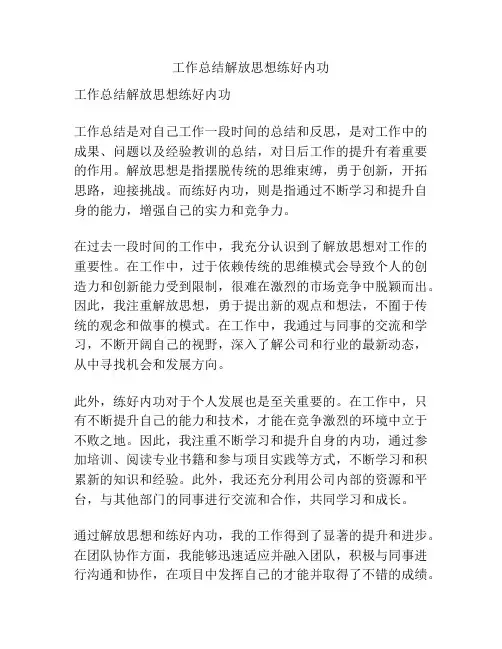 工作总结解放思想练好内功

工作总结解放思想练好内功

工作总结是对自己工作一段时间的总结和反思，是对工作中的成果、问题以及经验教训的总结，对日后工作的提升有着重要的作用。解放思想是指摆脱传统的思维束缚，勇于创新，开拓思路，迎接挑战。而练好内功，则是指通过不断学习和提升自身的能力，增强自己的实力和竞争力。

在过去一段时间的工作中，我充分认识到了解放思想对工作的重要性。在工作中，过于依赖传统的思维模式会导致个人的创造力和创新能力受到限制，很难在激烈的市场竞争中脱颖而出。因此，我注重解放思想，勇于提出新的观点和想法，不囿于传统的观念和做事的模式。在工作中，我通过与同事的交流和学习，不断开阔自己的视野，深入了解公司和行业的最新动态，从中寻找机会和发展方向。

此外，练好内功对于个人发展也是至关重要的。在工作中，只有不断提升自己的能力和技术，才能在竞争激烈的环境中立于不败之地。因此，我注重不断学习和提升自身的内功，通过参加培训、阅读专业书籍和参与项目实践等方式，不断学习和积累新的知识和经验。此外，我还充分利用公司内部的资源和平台，与其他部门的同事进行交流和合作，共同学习和成长。

通过解放思想和练好内功，我的工作得到了显著的提升和进步。在团队协作方面，我能够迅速适应并融入团队，积极与同事进行沟通和协作，在项目中发挥自己的才能并取得了不错的成绩。